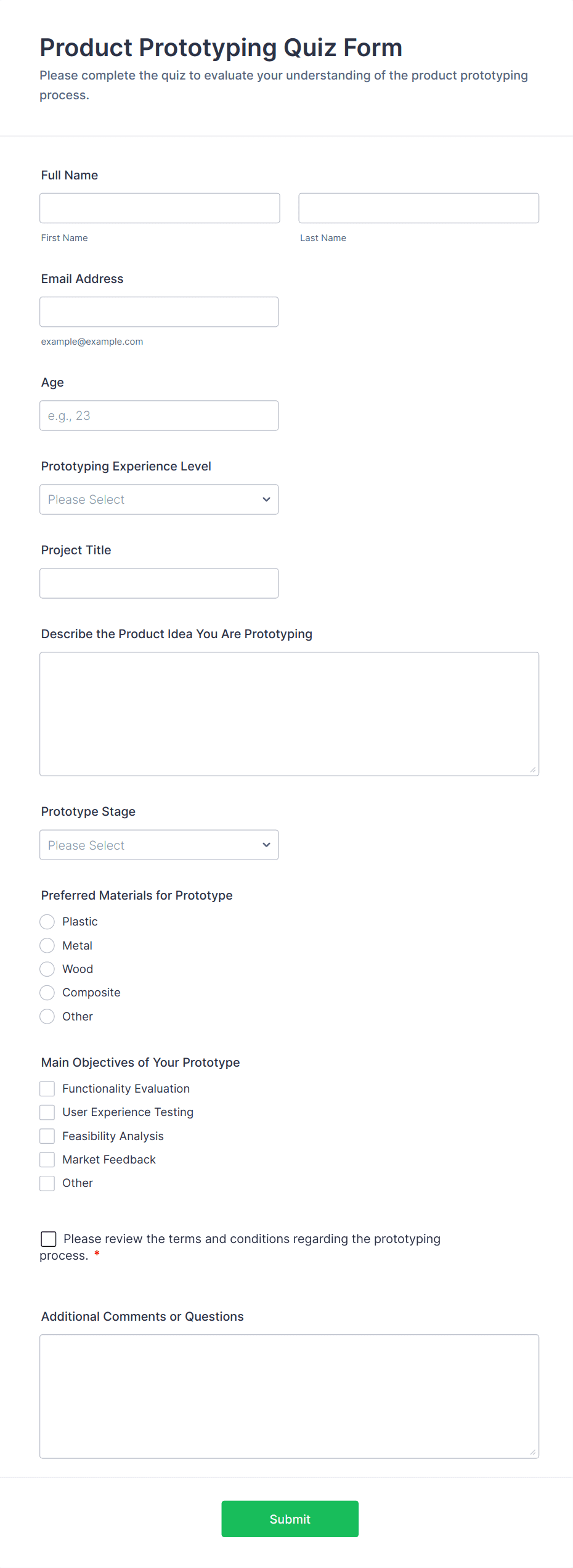 Product Prototyping Quiz Form
Please complete the quiz to evaluate your understanding of the product prototyping process.

Full Name

First Name

Last Name

Email Address

example@example.com

Age

e.g., 23

Prototyping Experience Level

Please Select

Project Title

Describe the Product Idea You Are Prototyping

Prototype Stage

Please Select

Preferred Materials for Prototype

Plastic
Metal
Wood
Composite
Other

Main Objectives of Your Prototype

Functionality Evaluation
User Experience Testing
Feasibility Analysis
Market Feedback
Other

Please review the terms and conditions regarding the prototyping process. *

Additional Comments or Questions

Submit